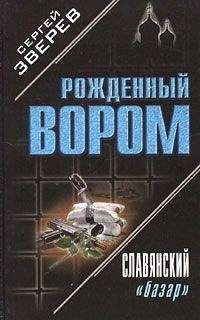 СЕРГЕЙ
ЗВЕРЕВ

РОЖДЕННЫЙ
ВОРОМ

СЛАВЯНСКИЙ
«базар»